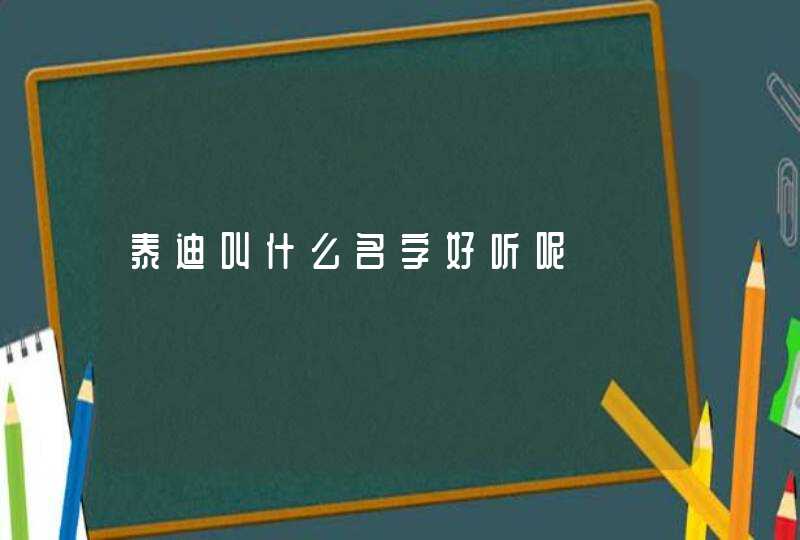 泰迪叫什么名字好听呢